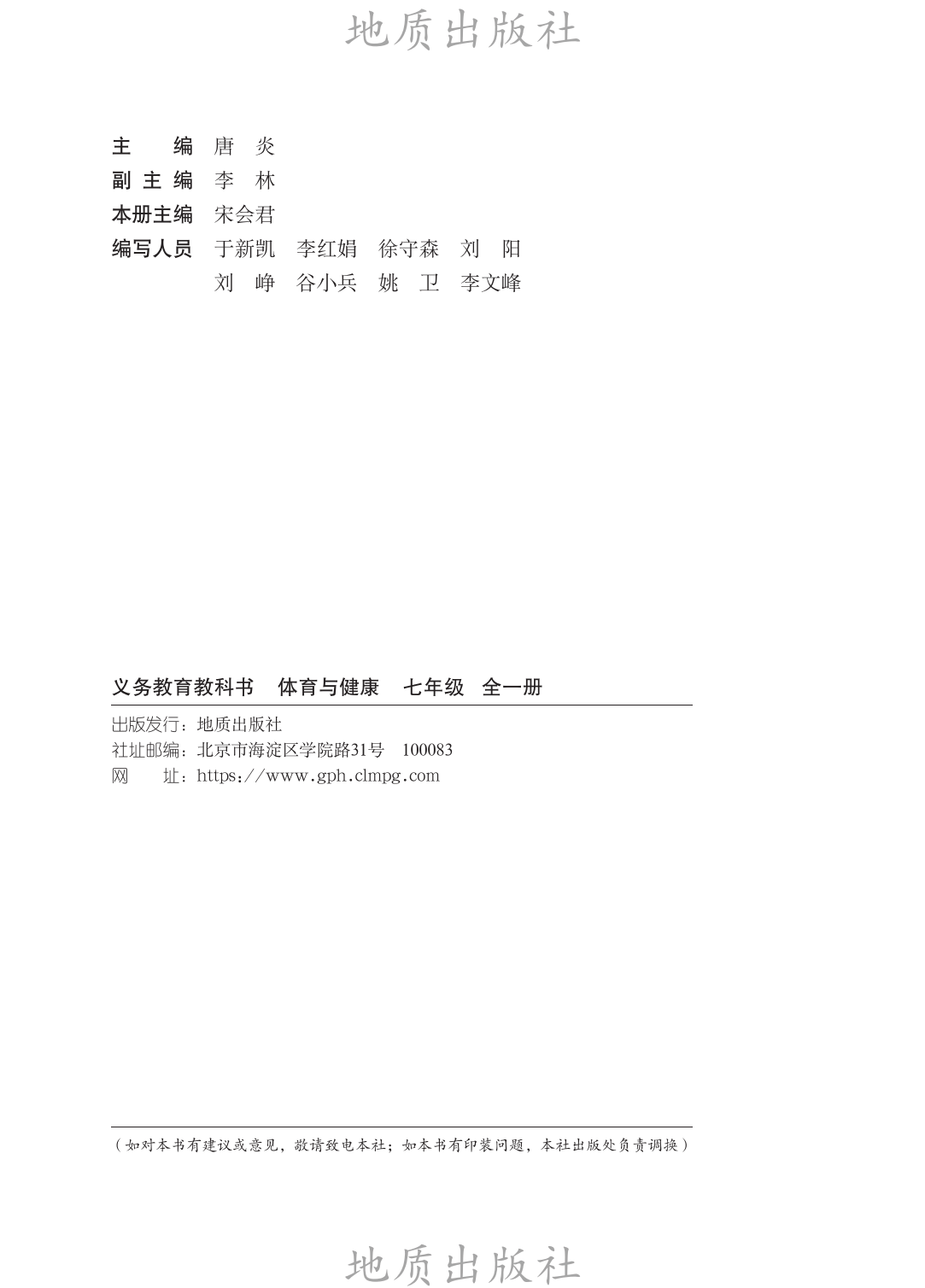 地质出版社

主　　编　唐　炎
副 主 编　李　林
本册主编　宋会君
编写人员　于新凯　李红娟　徐守森　刘　阳
　　　　　刘　峥　谷小兵　姚　卫　李文峰

义务教育教科书　体育与健康　七年级　全一册

出版发行：地质出版社
社址邮编：北京市海淀区学院路31号　100083
网　　址：https://www.gph.clmpg.com

（如对本书有建议或意见，敬请致电本社；如本书有印装问题，本社出版处负责调换）

地质出版社